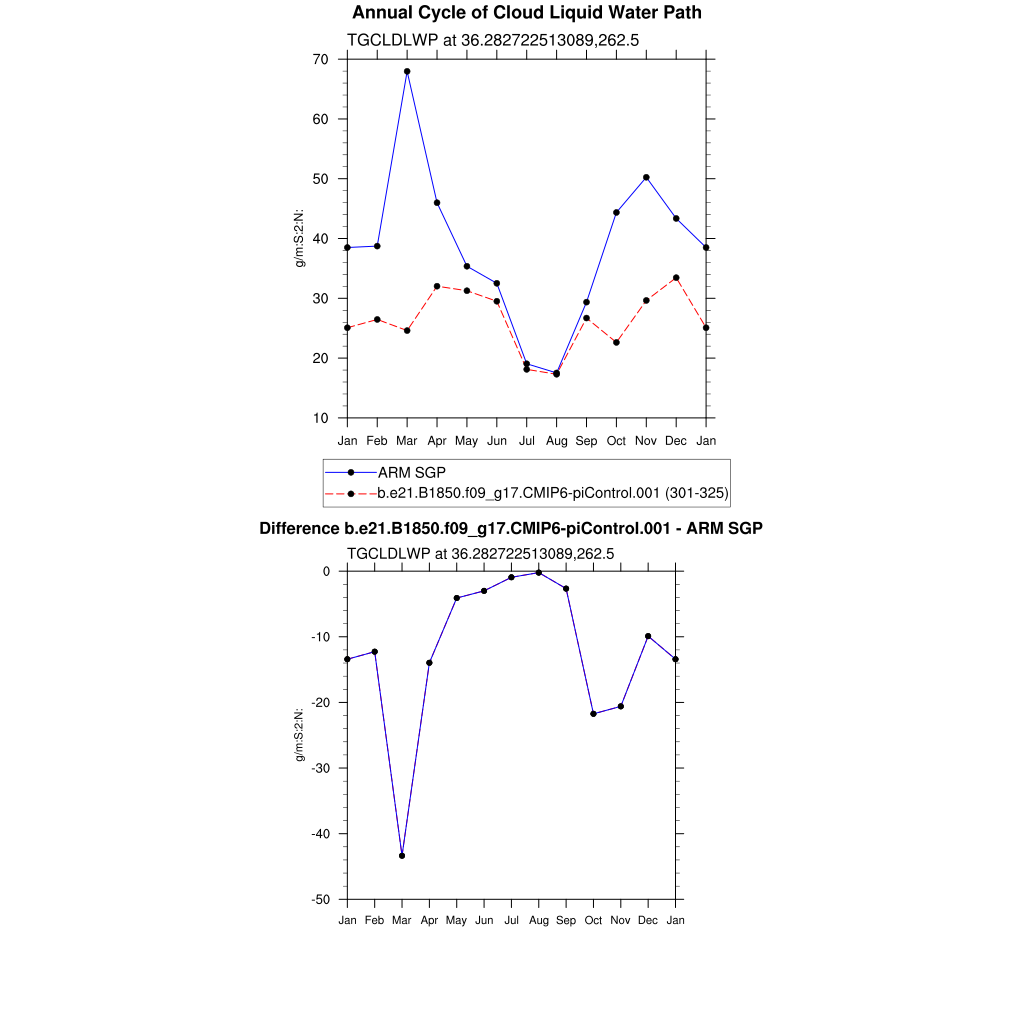 Annual Cycle of Cloud Liquid Water Path

TGCLDLWP at 36.282722513089,262.5

70
60
50
40
30
20
10

g/m:S:2:N:

Jan Feb Mar Apr May Jun Jul Aug Sep Oct Nov Dec Jan

ARM SGP
b.e21.B1850.f09_g17.CMIP6-piControl.001 (301-325)

Difference b.e21.B1850.f09_g17.CMIP6-piControl.001 - ARM SGP

TGCLDLWP at 36.282722513089,262.5

0
-10
-20
-30
-40
-50

g/m:S:2:N:

Jan Feb Mar Apr May Jun Jul Aug Sep Oct Nov Dec Jan